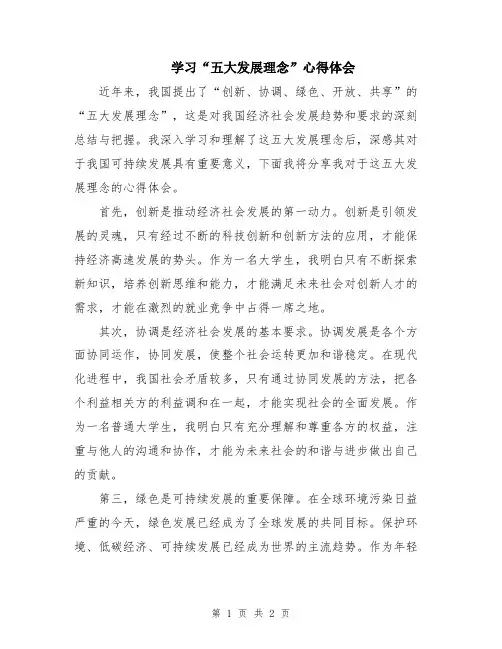 学习“五大发展理念”心得体会

近年来，我国提出了“创新、协调、绿色、开放、共享”的“五大发展理念”，这是对我国经济社会发展趋势和要求的深刻总结与把握。我深入学习和理解了这五大发展理念后，深感其对于我国可持续发展具有重要意义，下面我将分享我对于这五大发展理念的心得体会。

首先，创新是推动经济社会发展的第一动力。创新是引领发展的灵魂，只有经过不断的科技创新和创新方法的应用，才能保持经济高速发展的势头。作为一名大学生，我明白只有不断探索新知识，培养创新思维和能力，才能满足未来社会对创新人才的需求，才能在激烈的就业竞争中占得一席之地。

其次，协调是经济社会发展的基本要求。协调发展是各个方面协同运作，协同发展，使整个社会运转更加和谐稳定。在现代化进程中，我国社会矛盾较多，只有通过协同发展的方法，把各个利益相关方的利益调和在一起，才能实现社会的全面发展。作为一名普通大学生，我明白只有充分理解和尊重各方的权益，注重与他人的沟通和协作，才能为未来社会的和谐与进步做出自己的贡献。

第三，绿色是可持续发展的重要保障。在全球环境污染日益严重的今天，绿色发展已经成为了全球发展的共同目标。保护环境、低碳经济、可持续发展已经成为世界的主流趋势。作为年轻

第 1 页 共 2 页